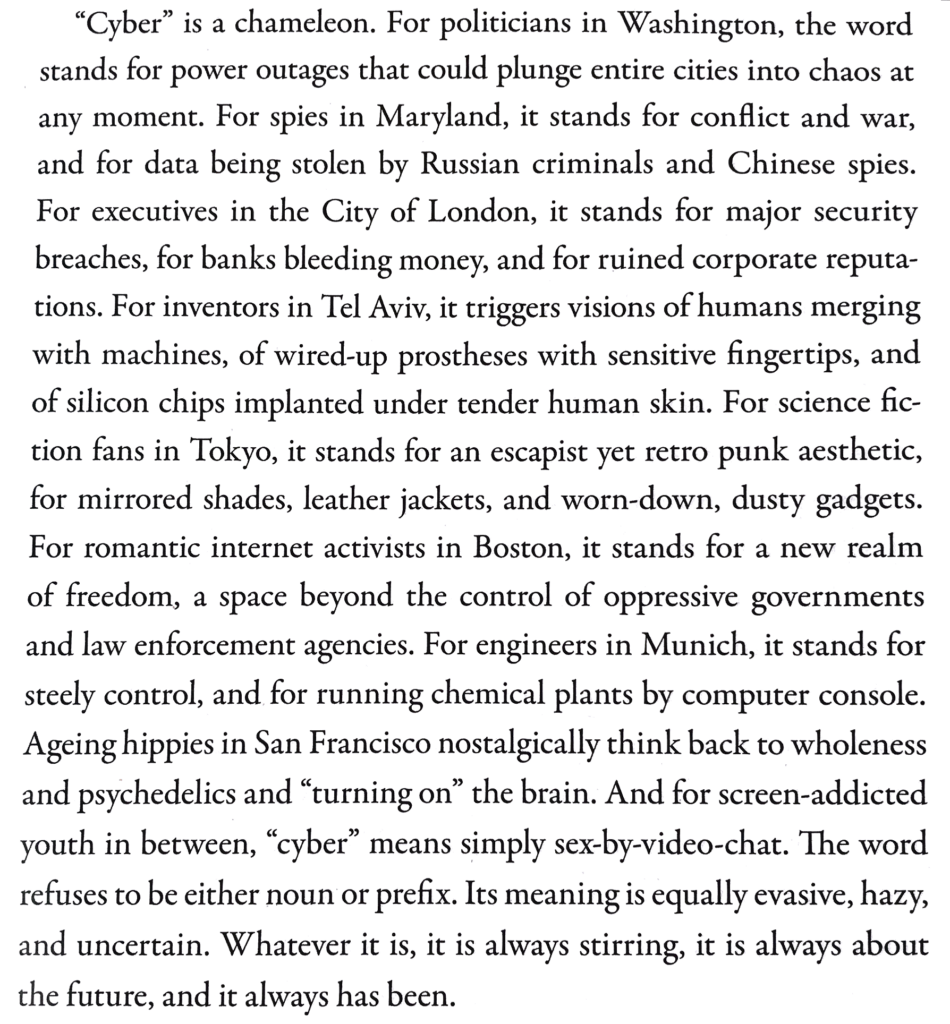 “Cyber” is a chameleon. For politicians in Washington, the word stands for power outages that could plunge entire cities into chaos at any moment. For spies in Maryland, it stands for conflict and war, and for data being stolen by Russian criminals and Chinese spies. For executives in the City of London, it stands for major security breaches, for banks bleeding money, and for ruined corporate reputations. For inventors in Tel Aviv, it triggers visions of humans merging with machines, of wired-up prostheses with sensitive fingertips, and of silicon chips implanted under tender human skin. For science fiction fans in Tokyo, it stands for an escapist yet retro punk aesthetic, for mirrored shades, leather jackets, and worn-down, dusty gadgets. For romantic internet activists in Boston, it stands for a new realm of freedom, a space beyond the control of oppressive governments and law enforcement agencies. For engineers in Munich, it stands for steely control, and for running chemical plants by computer console. Ageing hippies in San Francisco nostalgically think back to wholeness and psychedelics and “turning on” the brain. And for screen-addicted youth in between, “cyber” means simply sex-by-video-chat. The word refuses to be either noun or prefix. Its meaning is equally evasive, hazy, and uncertain. Whatever it is, it is always stirring, it is always about the future, and it always has been.